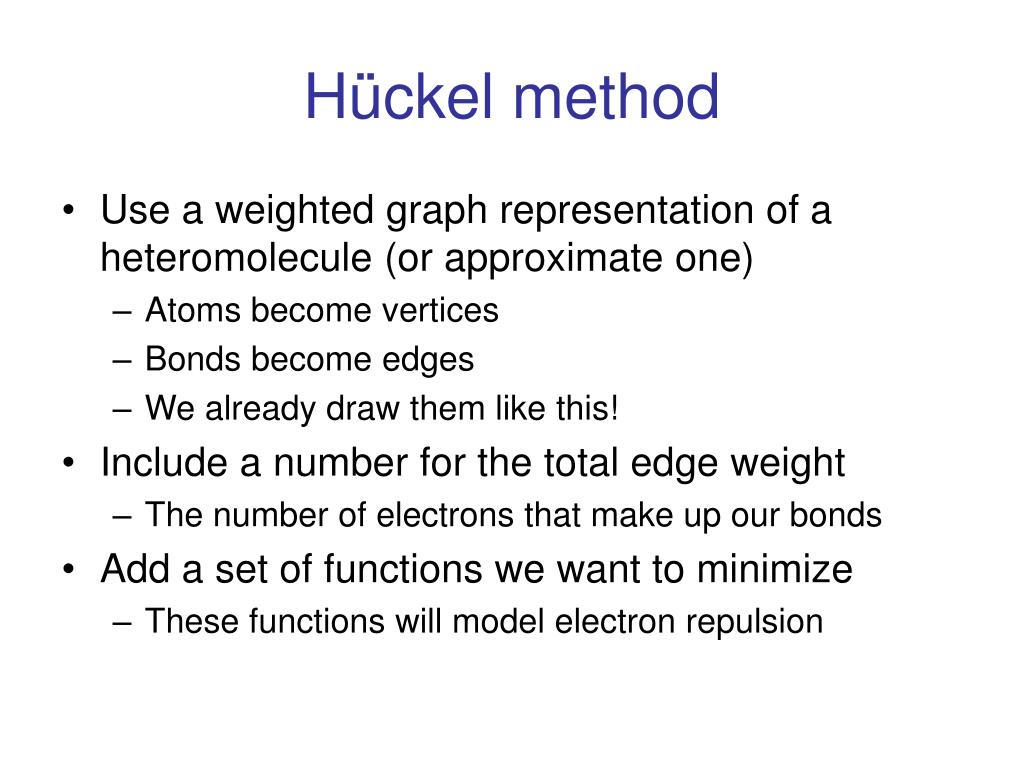 Hückel method

• Use a weighted graph representation of a heteromolecule (or approximate one)
– Atoms become vertices
– Bonds become edges
– We already draw them like this!
• Include a number for the total edge weight
– The number of electrons that make up our bonds
• Add a set of functions we want to minimize
– These functions will model electron repulsion